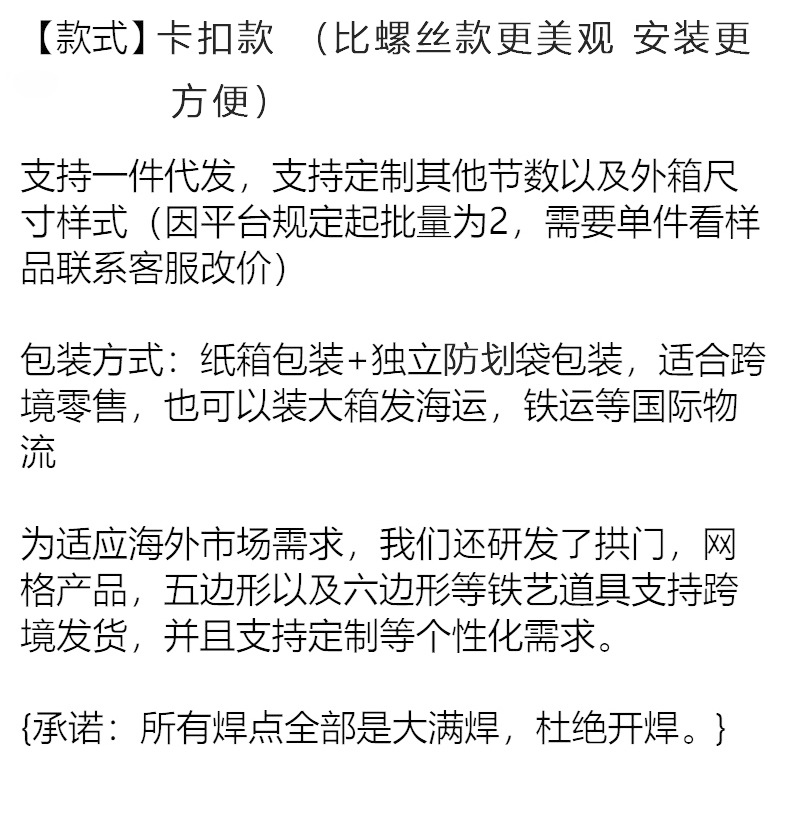 【款式】卡扣款 （比螺丝款更美观 安装更方便）

支持一件代发，支持定制其他节数以及外箱尺寸样式（因平台规定起批量为2，需要单件看样品联系客服改价）

包装方式：纸箱包装+独立防划袋包装，适合跨境零售，也可以装大箱发海运，铁运等国际物流

为适应海外市场需求，我们还研发了拱门，网格产品，五边形以及六边形等铁艺道具支持跨境发货，并且支持定制等个性化需求。

{承诺：所有焊点全部是大满焊，杜绝开焊。}